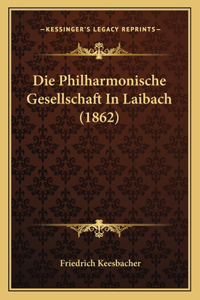 —KESSINGER'S LEGACY REPRINTS—

Die Philharmonische Gesellschaft In Laibach (1862)

Friedrich Keesbacher